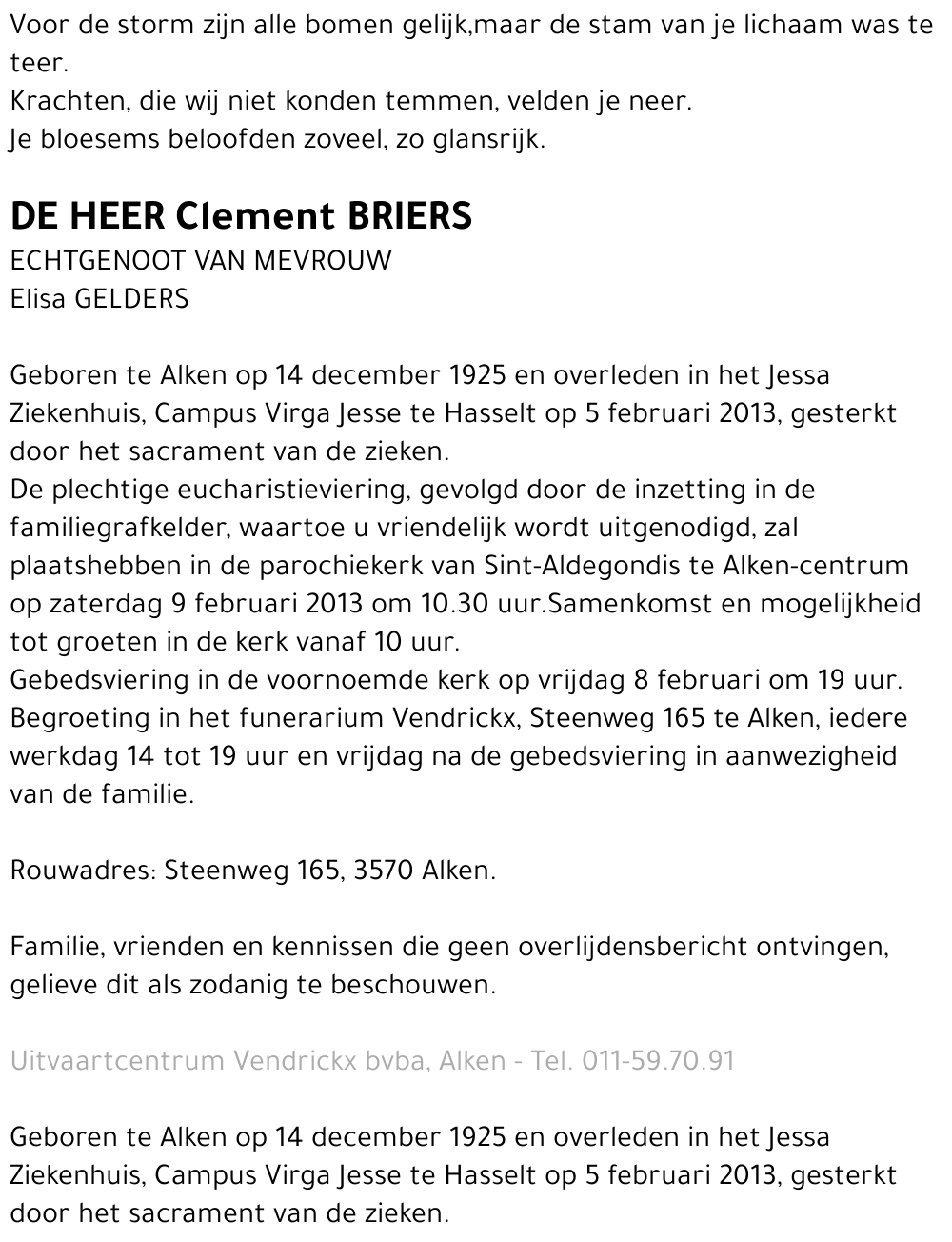 Voor de storm zijn alle bomen gelijk,maar de stam van je lichaam was te teer.
Krachten, die wij niet konden temmen, velden je neer.
Je bloesems beloofden zoveel, zo glansrijk.

DE HEER Clement BRIERS
ECHTGENOOT VAN MEVROUW
Elisa GELDERS

Geboren te Alken op 14 december 1925 en overleden in het Jessa Ziekenhuis, Campus Virga Jesse te Hasselt op 5 februari 2013, gesterkt door het sacrament van de zieken.
De plechtige eucharistieviering, gevolgd door de inzetting in de familiegrafkelder, waartoe u vriendelijk wordt uitgenodigd, zal plaatshebben in de parochiekerk van Sint-Aldegondis te Alken-centrum op zaterdag 9 februari 2013 om 10.30 uur.Samenkomst en mogelijkheid tot groeten in de kerk vanaf 10 uur.
Gebedsviering in de voornoemde kerk op vrijdag 8 februari om 19 uur.
Begroeting in het funerarium Vendrickx, Steenweg 165 te Alken, iedere werkdag 14 tot 19 uur en vrijdag na de gebedsviering in aanwezigheid van de familie.

Rouwadres: Steenweg 165, 3570 Alken.

Familie, vrienden en kennissen die geen overlijdensbericht ontvingen, gelieve dit als zodanig te beschouwen.

Uitvaartcentrum Vendrickx bvba, Alken - Tel. 011-59.70.91

Geboren te Alken op 14 december 1925 en overleden in het Jessa Ziekenhuis, Campus Virga Jesse te Hasselt op 5 februari 2013, gesterkt door het sacrament van de zieken.